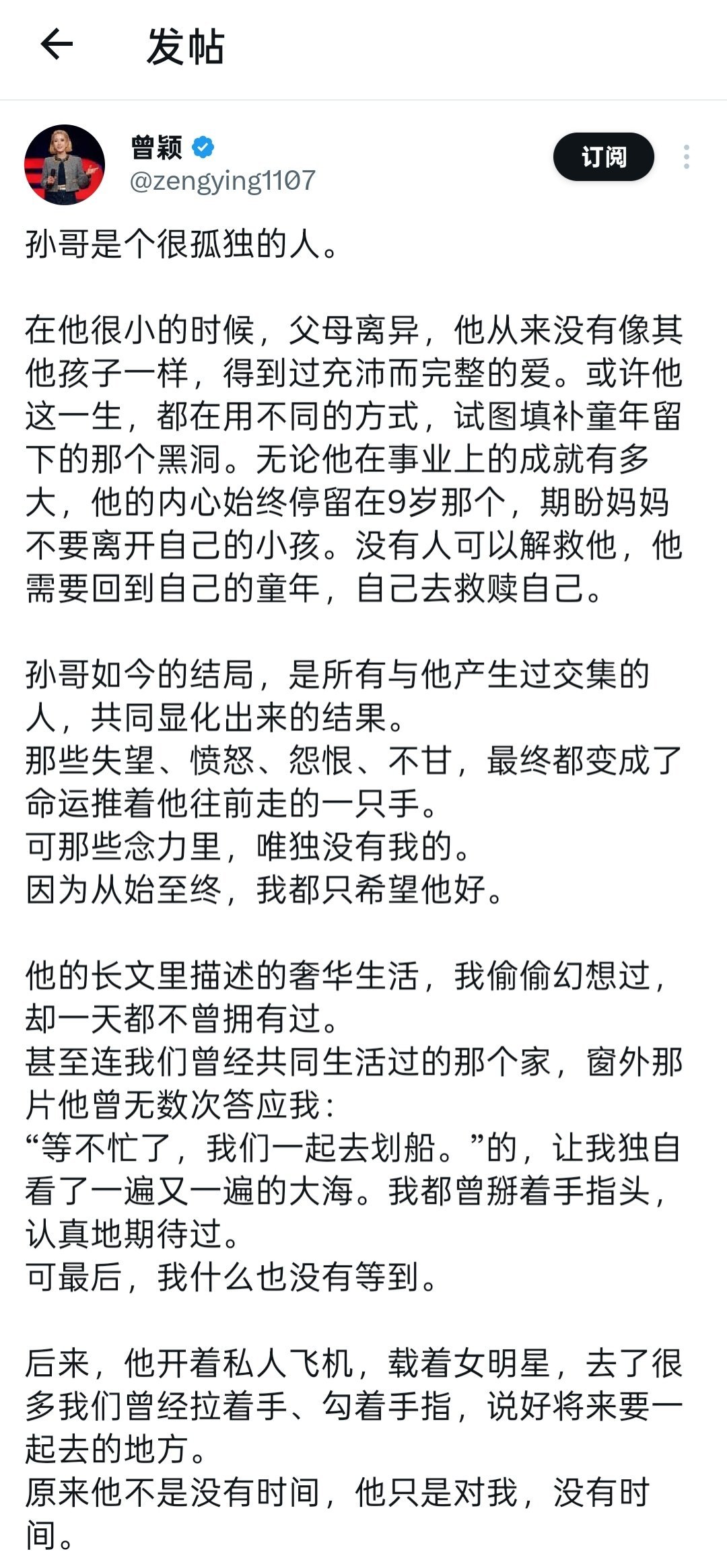 发帖

曾颖
@zengying1107
订阅

孙哥是个很孤独的人。

在他很小的时候，父母离异，他从来没有像其他孩子一样，得到过充沛而完整的爱。或许他这一生，都在用不同的方式，试图填补童年留下的那个黑洞。无论他在事业上的成就有多大，他的内心始终停留在9岁那个，期盼妈妈不要离开自己的小孩。没有人可以解救他，他需要回到自己的童年，自己去救赎自己。

孙哥如今的结局，是所有与他产生过交集的人，共同显化出来的结果。
那些失望、愤怒、怨恨、不甘，最终都变成了命运推着他往前走的一只手。
可那些念力里，唯独没有我的。
因为从始至终，我都只希望他好。

他的长文里描述的奢华生活，我偷偷幻想过，却一天都不曾拥有过。
甚至连我们曾经共同生活过的那个家，窗外那片他曾无数次答应我：
“等不忙了，我们一起去划船。”的，让我独自看了一遍又一遍的大海。我都曾掰着手指头，认真地期待过。
可最后，我什么也没有等到。

后来，他开着私人飞机，载着女明星，去了很多我们曾经拉着手、勾着手指，说好将来要一起去的地方。
原来他不是没有时间，他只是对我，没有时间。